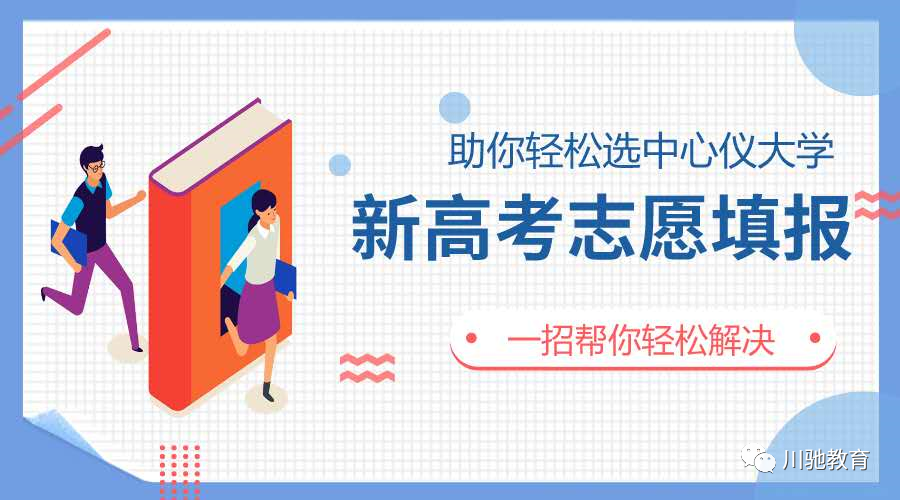 助你轻松选中心仪大学

新高考志愿填报

一招帮你轻松解决

川驰教育